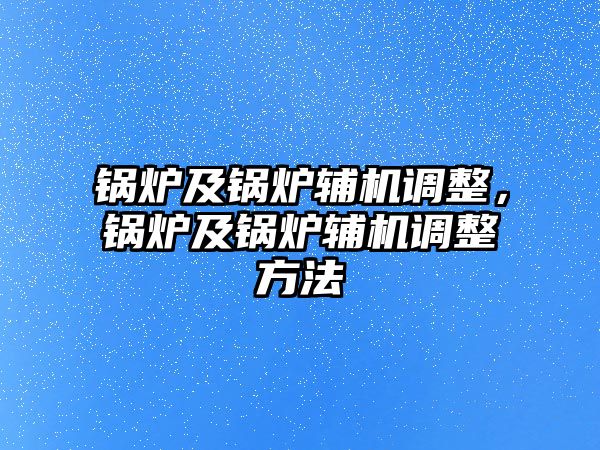 锅炉及锅炉辅机调整，锅炉及锅炉辅机调整方法